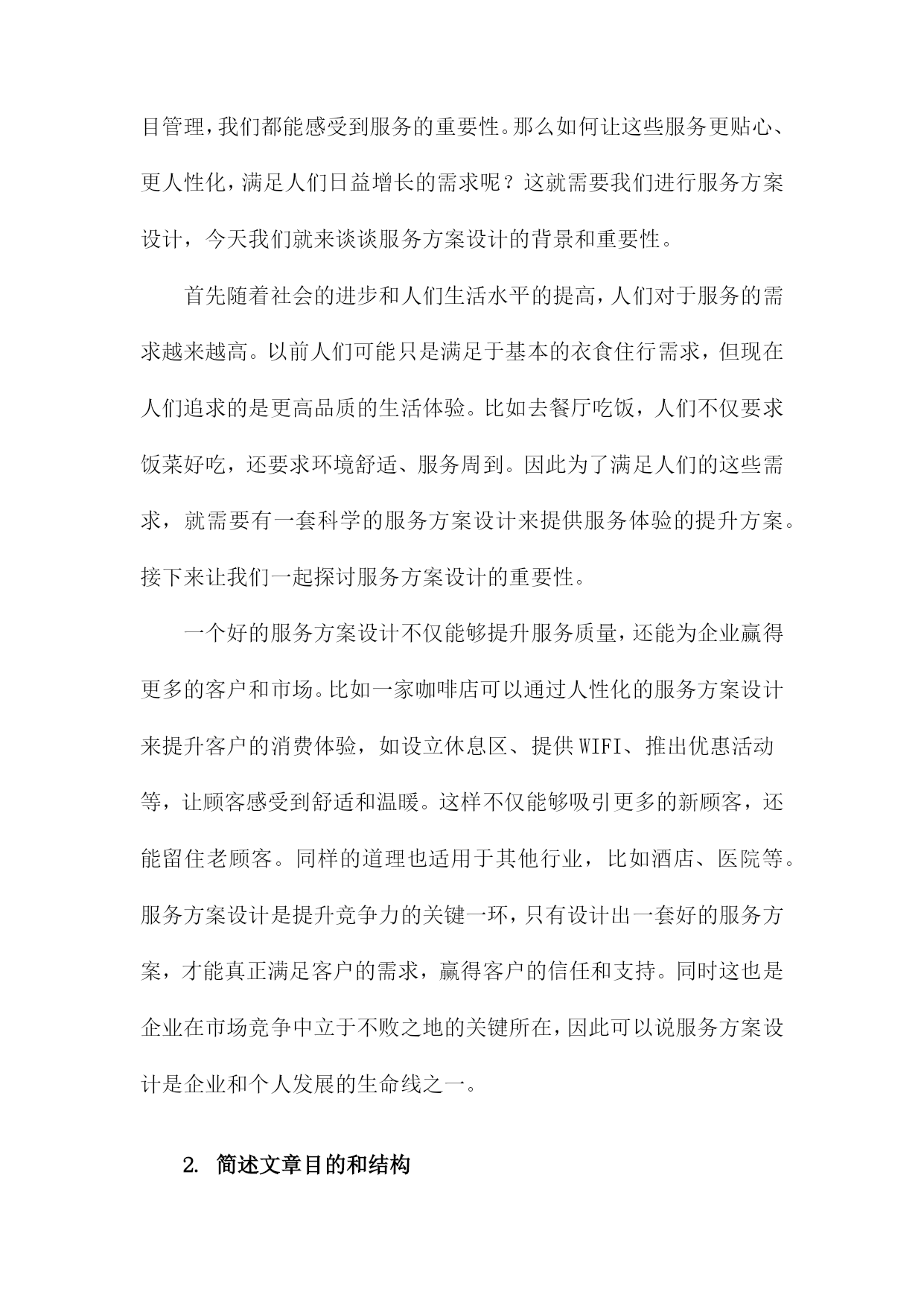 目管理，我们都能感受到服务的重要性。那么如何让这些服务更贴心、更人性化，满足人们日益增长的需求呢？这就需要我们进行服务方案设计，今天我们就来谈谈服务方案设计的背景和重要性。

首先随着社会的进步和人们生活水平的提高，人们对于服务的需求越来越高。以前人们可能只是满足于基本的衣食住行需求，但现在人们追求的是更高品质的生活体验。比如去餐厅吃饭，人们不仅要求饭菜好吃，还要求环境舒适、服务周到。因此为了满足人们的这些需求，就需要有一套科学的服务方案设计来提供服务体验的提升方案。接下来让我们一起探讨服务方案设计的重要性。

一个好的服务方案设计不仅能够提升服务质量，还能为企业赢得更多的客户和市场。比如一家咖啡店可以通过人性化的服务方案设计来提升客户的消费体验，如设立休息区、提供WIFI、推出优惠活动等，让顾客感受到舒适和温暖。这样不仅能够吸引更多的新顾客，还能留住老顾客。同样的道理也适用于其他行业，比如酒店、医院等。服务方案设计是提升竞争力的关键一环，只有设计出一套好的服务方案，才能真正满足客户的需求，赢得客户的信任和支持。同时这也是企业在市场竞争中立于不败之地的关键所在，因此可以说服务方案设计是企业和个人发展的生命线之一。

2. 简述文章目的和结构